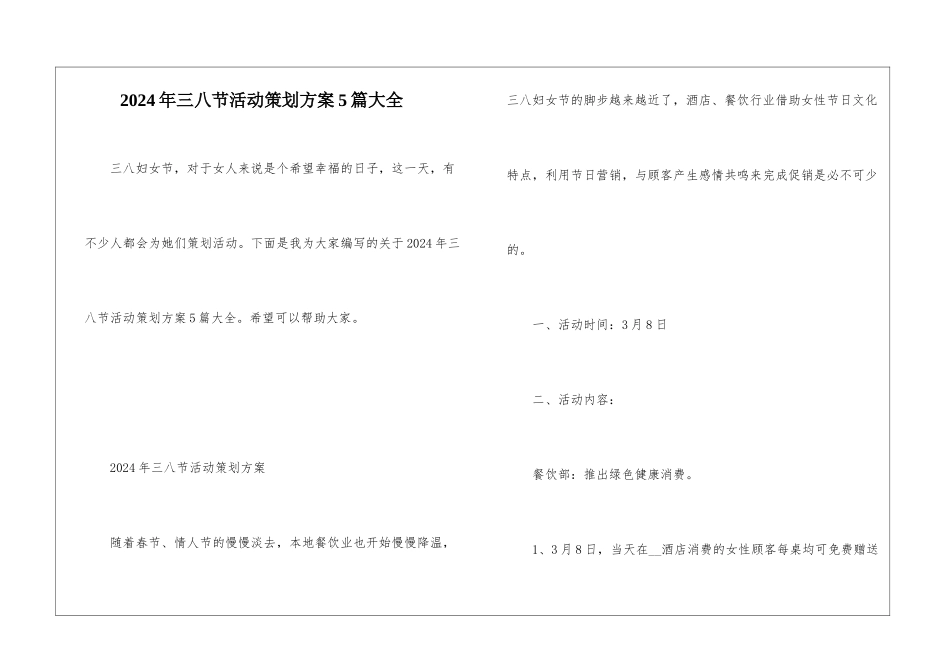 2024年三八节活动策划方案5篇大全

三八妇女节，对于女人来说是个希望幸福的日子，这一天，有不少人都会为她们策划活动。下面是我为大家编写的关于2024年三八节活动策划方案5篇大全。希望可以帮助大家。

2024年三八节活动策划方案

随着春节、情人节的慢慢淡去，本地餐饮业也开始慢慢降温，三八妇女节的脚步越来越近了，酒店、餐饮行业借助女性节日文化特点，利用节日营销，与顾客产生感情共鸣来完成促销是必不可少的。

一、活动时间：3月8日

二、活动内容：

餐饮部：推出绿色健康消费。

1、3月8日，当天在__酒店消费的女性顾客每桌均可免费赠送